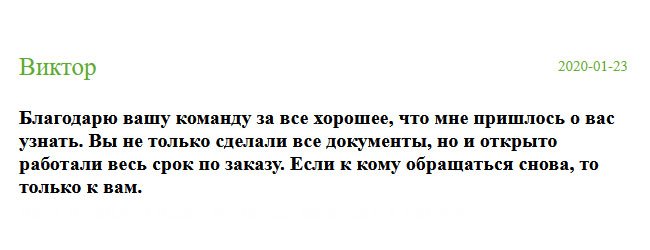 Виктор

2020-01-23

Благодарю вашу команду за все хорошее, что мне пришлось о вас узнать. Вы не только сделали все документы, но и открыто работали весь срок по заказу. Если к кому обращаться снова, то только к вам.